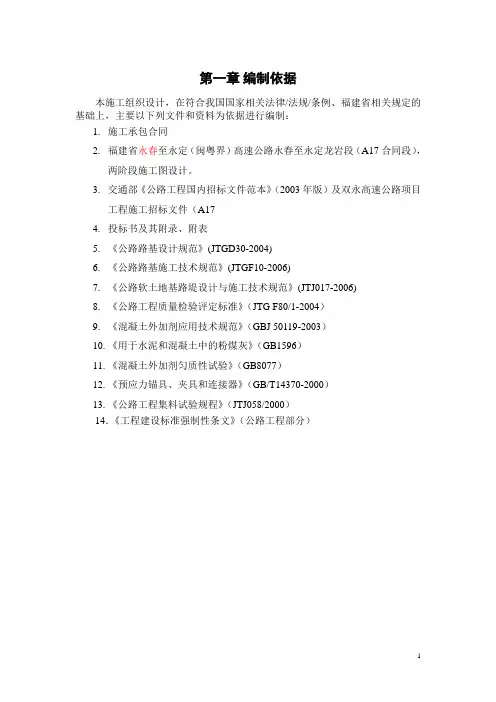 第一章 编制依据

本施工组织设计，在符合我国国家相关法律/法规/条例、福建省相关规定的基础上，主要以下列文件和资料为依据进行编制：

1. 施工承包合同
2. 福建省永春至永定（闽粤界）高速公路永春至永定龙岩段（A17 合同段），两阶段施工图设计。
3. 交通部《公路工程国内招标文件范本》（2003 年版）及双永高速公路项目工程施工招标文件（A17
4. 投标书及其附录、附表
5. 《公路路基设计规范》(JTGD30-2004)
6. 《公路路基施工技术规范》(JTGF10-2006)
7. 《公路软土地基路堤设计与施工技术规范》(JTJ017-2006)
8. 《公路工程质量检验评定标准》（JTG F80/1-2004）
9. 《混凝土外加剂应用技术规范》（GBJ 50119-2003）
10. 《用于水泥和混凝土中的粉煤灰》（GB1596）
11. 《混凝土外加剂匀质性试验》（GB8077）
12. 《预应力锚具、夹具和连接器》（GB/T14370-2000）
13. 《公路工程集料试验规程》（JTJ058/2000）
14. 《工程建设标准强制性条文》（公路工程部分）

1